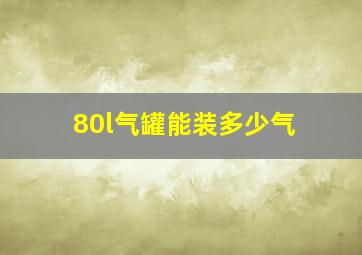 80l气罐能装多少气